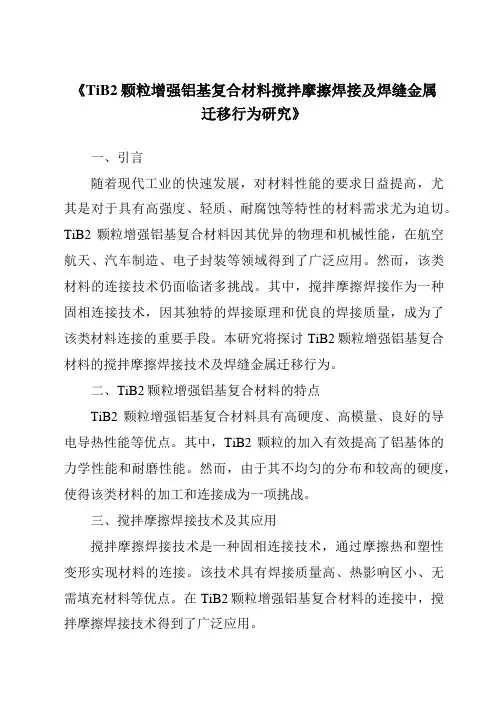 《TiB2 颗粒增强铝基复合材料搅拌摩擦焊接及焊缝金属迁移行为研究》

一、引言

随着现代工业的快速发展，对材料性能的要求日益提高，尤其是对于具有高强度、轻质、耐腐蚀等特性的材料需求尤为迫切。TiB2 颗粒增强铝基复合材料因其优异的物理和机械性能，在航空航天、汽车制造、电子封装等领域得到了广泛应用。然而，该类材料的连接技术仍面临诸多挑战。其中，搅拌摩擦焊接作为一种固相连接技术，因其独特的焊接原理和优良的焊接质量，成为了该类材料连接的重要手段。本研究将探讨 TiB2 颗粒增强铝基复合材料的搅拌摩擦焊接技术及焊缝金属迁移行为。

二、TiB2 颗粒增强铝基复合材料的特点

TiB2 颗粒增强铝基复合材料具有高硬度、高模量、良好的导电导热性能等优点。其中，TiB2 颗粒的加入有效提高了铝基体的力学性能和耐磨性能。然而，由于其不均匀的分布和较高的硬度，使得该类材料的加工和连接成为一项挑战。

三、搅拌摩擦焊接技术及其应用

搅拌摩擦焊接技术是一种固相连接技术，通过摩擦热和塑性变形实现材料的连接。该技术具有焊接质量高、热影响区小、无需填充材料等优点。在 TiB2 颗粒增强铝基复合材料的连接中，搅拌摩擦焊接技术得到了广泛应用。